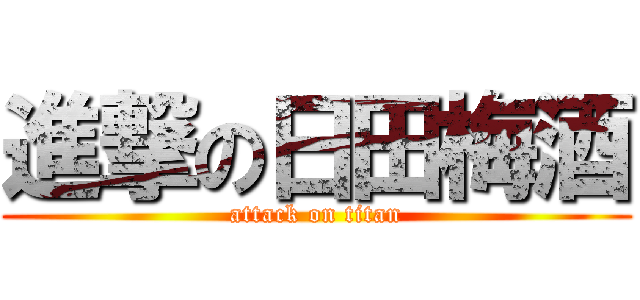 進撃の日田梅酒
attack on titan